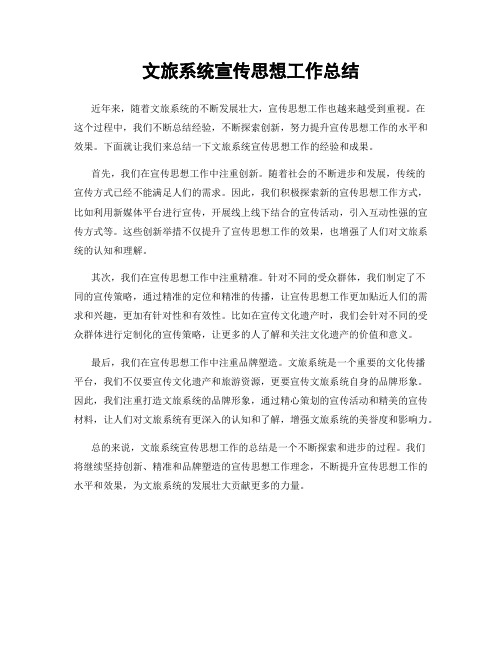 文旅系统宣传思想工作总结

近年来，随着文旅系统的不断发展壮大，宣传思想工作也越来越受到重视。在这个过程中，我们不断总结经验，不断探索创新，努力提升宣传思想工作的水平和效果。下面就让我们来总结一下文旅系统宣传思想工作的经验和成果。

首先，我们在宣传思想工作中注重创新。随着社会的不断进步和发展，传统的宣传方式已经不能满足人们的需求。因此，我们积极探索新的宣传思想工作方式，比如利用新媒体平台进行宣传，开展线上线下结合的宣传活动，引入互动性强的宣传方式等。这些创新举措不仅提升了宣传思想工作的效果，也增强了人们对文旅系统的认知和理解。

其次，我们在宣传思想工作中注重精准。针对不同的受众群体，我们制定了不同的宣传策略，通过精准的定位和精准的传播，让宣传思想工作更加贴近人们的需求和兴趣，更加有针对性和有效性。比如在宣传文化遗产时，我们会针对不同的受众群体进行定制化的宣传策略，让更多的人了解和关注文化遗产的价值和意义。

最后，我们在宣传思想工作中注重品牌塑造。文旅系统是一个重要的文化传播平台，我们不仅要宣传文化遗产和旅游资源，更要宣传文旅系统自身的品牌形象。因此，我们注重打造文旅系统的品牌形象，通过精心策划的宣传活动和精美的宣传材料，让人们对文旅系统有更深入的认知和了解，增强文旅系统的美誉度和影响力。

总的来说，文旅系统宣传思想工作的总结是一个不断探索和进步的过程。我们将继续坚持创新、精准和品牌塑造的宣传思想工作理念，不断提升宣传思想工作的水平和效果，为文旅系统的发展壮大贡献更多的力量。